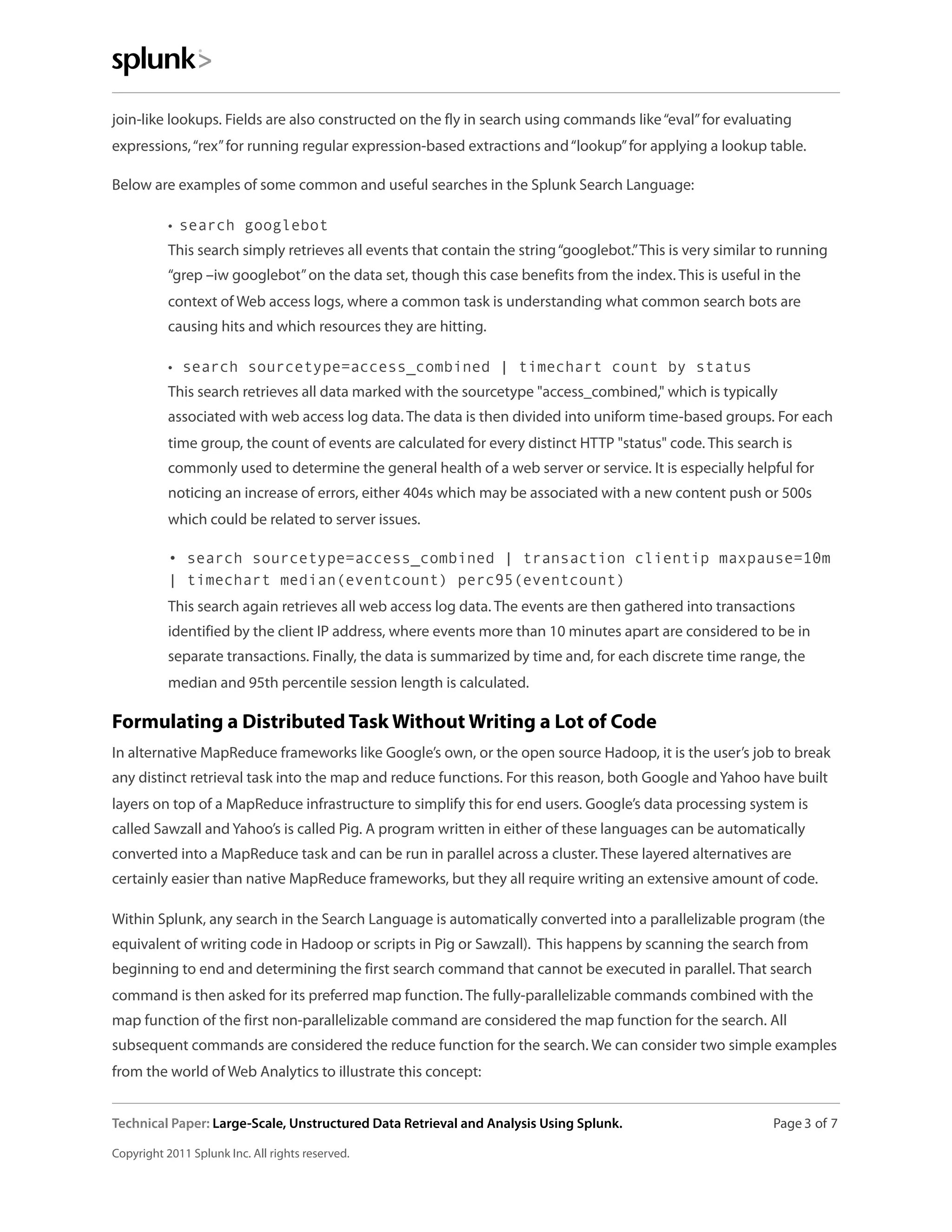 splunk>

join-like lookups. Fields are also constructed on the fly in search using commands like "eval" for evaluating expressions, "rex" for running regular expression-based extractions and "lookup" for applying a lookup table.

Below are examples of some common and useful searches in the Splunk Search Language:

• search googlebot
This search simply retrieves all events that contain the string "googlebot." This is very similar to running "grep –iw googlebot" on the data set, though this case benefits from the index. This is useful in the context of Web access logs, where a common task is understanding what common search bots are causing hits and which resources they are hitting.

• search sourcetype=access_combined | timechart count by status
This search retrieves all data marked with the sourcetype "access_combined," which is typically associated with web access log data. The data is then divided into uniform time-based groups. For each time group, the count of events are calculated for every distinct HTTP "status" code. This search is commonly used to determine the general health of a web server or service. It is especially helpful for noticing an increase of errors, either 404s which may be associated with a new content push or 500s which could be related to server issues.

• search sourcetype=access_combined | transaction clientip maxpause=10m | timechart median(eventcount) perc95(eventcount)
This search again retrieves all web access log data. The events are then gathered into transactions identified by the client IP address, where events more than 10 minutes apart are considered to be in separate transactions. Finally, the data is summarized by time and, for each discrete time range, the median and 95th percentile session length is calculated.

Formulating a Distributed Task Without Writing a Lot of Code

In alternative MapReduce frameworks like Google's own, or the open source Hadoop, it is the user's job to break any distinct retrieval task into the map and reduce functions. For this reason, both Google and Yahoo have built layers on top of a MapReduce infrastructure to simplify this for end users. Google's data processing system is called Sawzall and Yahoo's is called Pig. A program written in either of these languages can be automatically converted into a MapReduce task and can be run in parallel across a cluster. These layered alternatives are certainly easier than native MapReduce frameworks, but they all require writing an extensive amount of code.

Within Splunk, any search in the Search Language is automatically converted into a parallelizable program (the equivalent of writing code in Hadoop or scripts in Pig or Sawzall). This happens by scanning the search from beginning to end and determining the first search command that cannot be executed in parallel. That search command is then asked for its preferred map function. The fully-parallelizable commands combined with the map function of the first non-parallelizable command are considered the map function for the search. All subsequent commands are considered the reduce function for the search. We can consider two simple examples from the world of Web Analytics to illustrate this concept:

Technical Paper: Large-Scale, Unstructured Data Retrieval and Analysis Using Splunk. Page 3 of 7

Copyright 2011 Splunk Inc. All rights reserved.